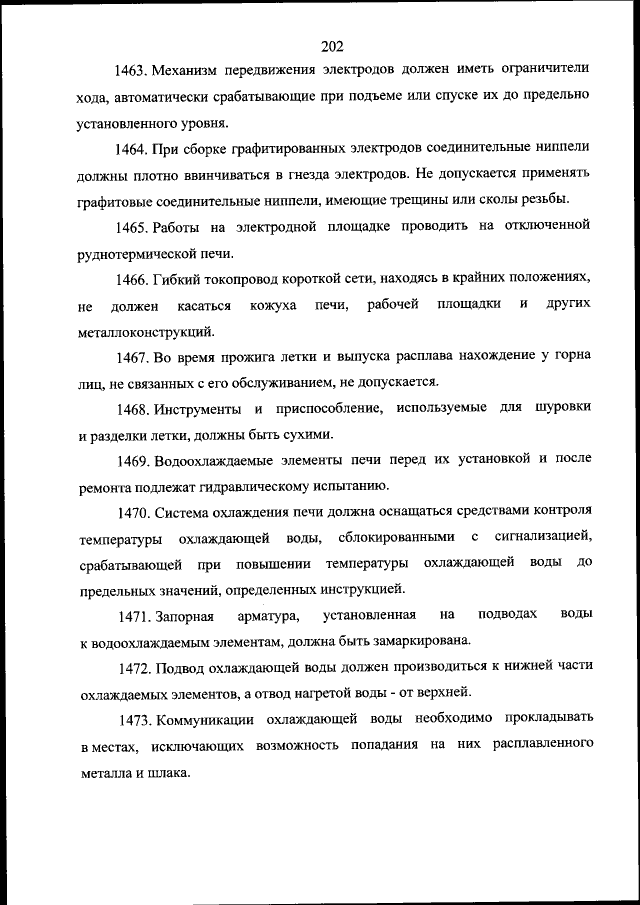 202

1463. Механизм передвижения электродов должен иметь ограничители хода, автоматически срабатывающие при подъеме или спуске их до предельно установленного уровня.

1464. При сборке графитированных электродов соединительные ниппели должны плотно ввинчиваться в гнезда электродов. Не допускается применять графитовые соединительные ниппели, имеющие трещины или сколы резьбы.

1465. Работы на электродной площадке проводить на отключенной руднотермической печи.

1466. Гибкий токопровод короткой сети, находясь в крайних положениях, не должен касаться кожуха печи, рабочей площадки и других металлоконструкций.

1467. Во время прожига летки и выпуска расплава нахождение у горна лиц, не связанных с его обслуживанием, не допускается.

1468. Инструменты и приспособление, используемые для шуровки и разделки летки, должны быть сухими.

1469. Водоохлаждаемые элементы печи перед их установкой и после ремонта подлежат гидравлическому испытанию.

1470. Система охлаждения печи должна оснащаться средствами контроля температуры охлаждающей воды, сблокированными с сигнализацией, срабатывающей при повышении температуры охлаждающей воды до предельных значений, определенных инструкцией.

1471. Запорная арматура, установленная на подводах воды к водоохлаждаемым элементам, должна быть замаркирована.

1472. Подвод охлаждающей воды должен производиться к нижней части охлаждаемых элементов, а отвод нагретой воды - от верхней.

1473. Коммуникации охлаждающей воды необходимо прокладывать в местах, исключающих возможность попадания на них расплавленного металла и шлака.